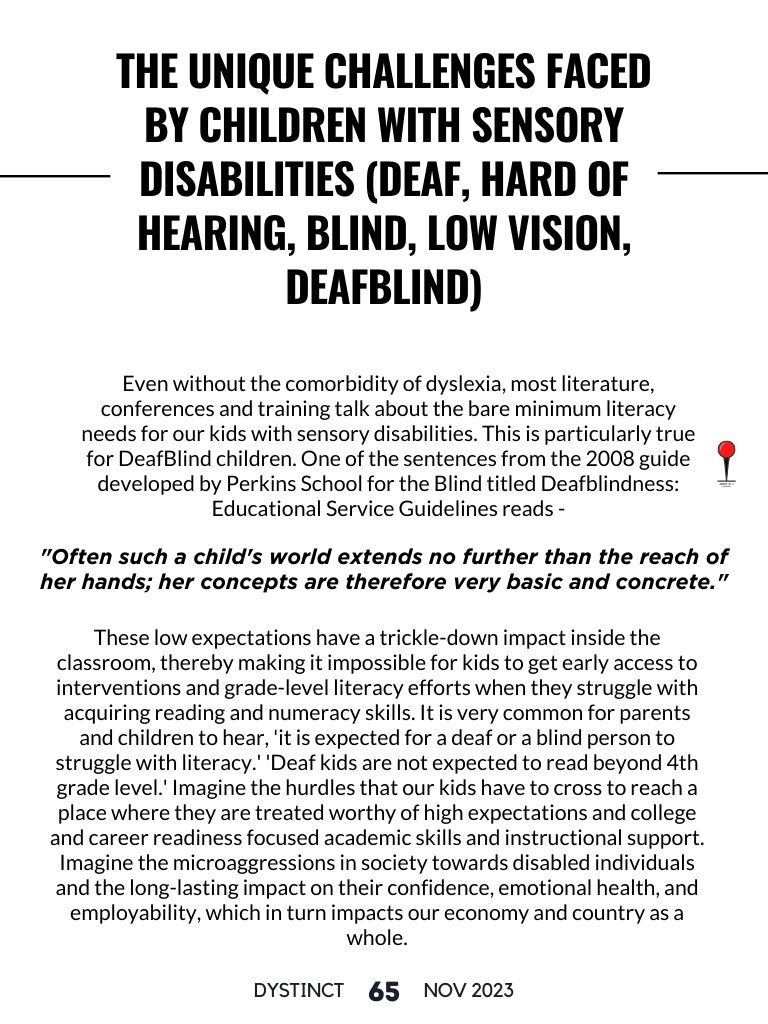 THE UNIQUE CHALLENGES FACED BY CHILDREN WITH SENSORY DISABILITIES (DEAF, HARD OF HEARING, BLIND, LOW VISION, DEAFBLIND)

Even without the comorbidity of dyslexia, most literature, conferences and training talk about the bare minimum literacy needs for our kids with sensory disabilities. This is particularly true for DeafBlind children. One of the sentences from the 2008 guide developed by Perkins School for the Blind titled Deafblindness: Educational Service Guidelines reads -

"Often such a child's world extends no further than the reach of her hands; her concepts are therefore very basic and concrete."

These low expectations have a trickle-down impact inside the classroom, thereby making it impossible for kids to get early access to interventions and grade-level literacy efforts when they struggle with acquiring reading and numeracy skills. It is very common for parents and children to hear, 'it is expected for a deaf or a blind person to struggle with literacy.' 'Deaf kids are not expected to read beyond 4th grade level.' Imagine the hurdles that our kids have to cross to reach a place where they are treated worthy of high expectations and college and career readiness focused academic skills and instructional support. Imagine the microaggressions in society towards disabled individuals and the long-lasting impact on their confidence, emotional health, and employability, which in turn impacts our economy and country as a whole.

DYSTINCT 65 NOV 2023